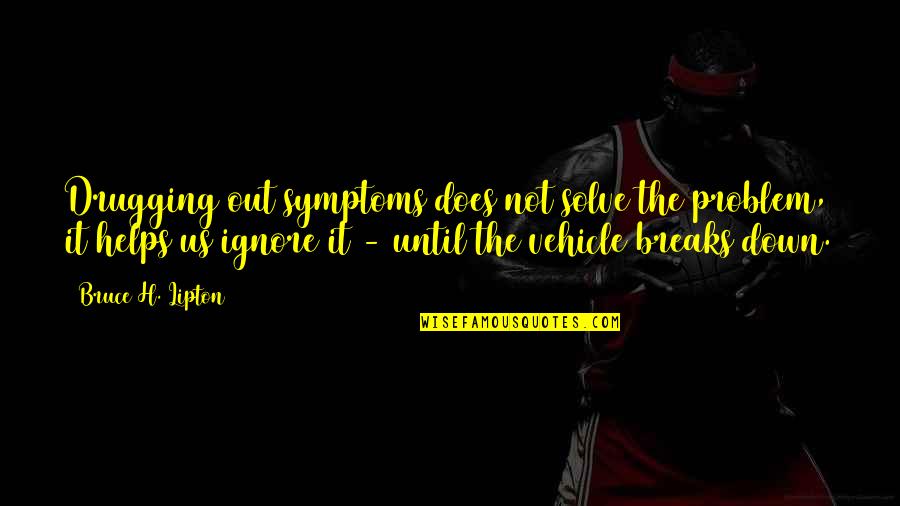 Drugging out symptoms does not solve the problem, it helps us ignore it - until the vehicle breaks down.

Bruce H. Lipton

WISEFAMOUSQUOTES.COM